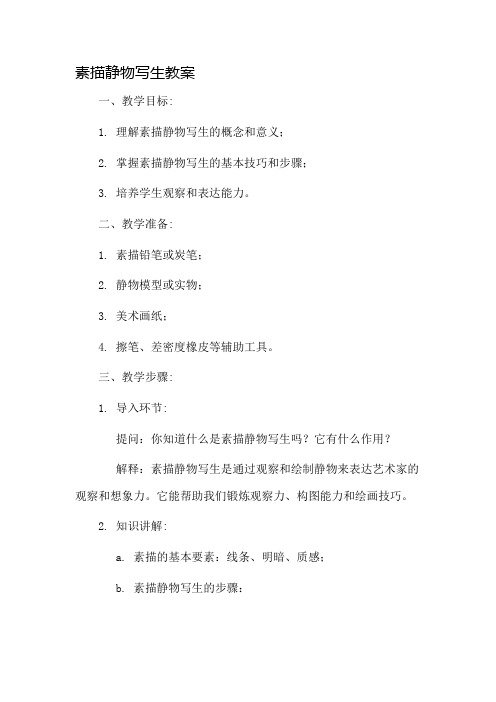 素描静物写生教案

一、教学目标：

1. 理解素描静物写生的概念和意义；

2. 掌握素描静物写生的基本技巧和步骤；

3. 培养学生观察和表达能力。

二、教学准备：

1. 素描铅笔或炭笔；

2. 静物模型或实物；

3. 美术画纸；

4. 擦笔、差密度橡皮等辅助工具。

三、教学步骤：

1. 导入环节：

提问：你知道什么是素描静物写生吗？它有什么作用？

解释：素描静物写生是通过观察和绘制静物来表达艺术家的观察和想象力。它能帮助我们锻炼观察力、构图能力和绘画技巧。

2. 知识讲解：

a. 素描的基本要素：线条、明暗、质感；

b. 素描静物写生的步骤：